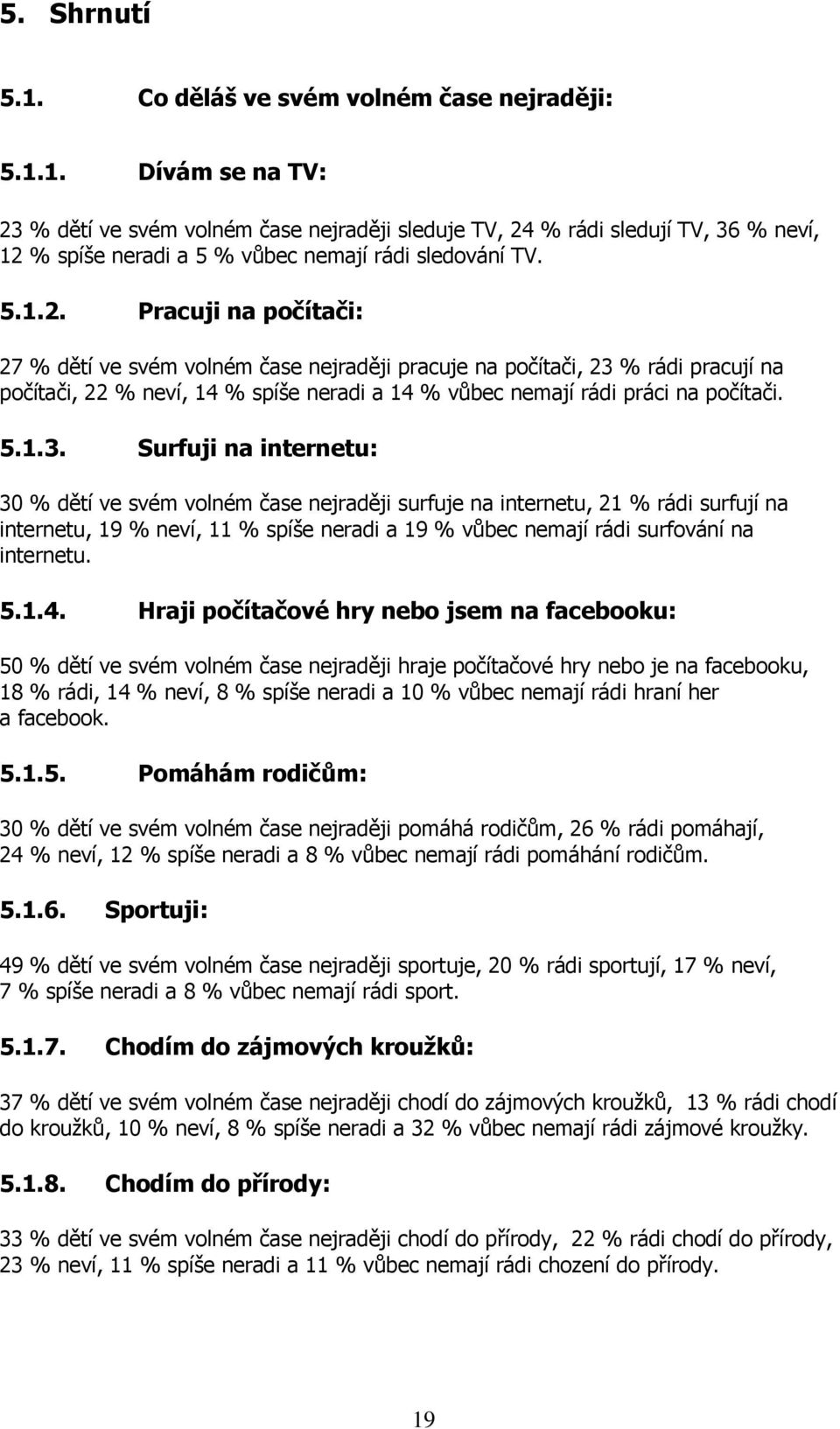 5. Shrnutí

5.1. Co děláš ve svém volném čase nejraději:

5.1.1. Dívám se na TV:

23 % dětí ve svém volném čase nejraději sleduje TV, 24 % rádi sledují TV, 36 % neví, 12 % spíše neradi a 5 % vůbec nemají rádi sledování TV.

5.1.2. Pracuji na počítači:

27 % dětí ve svém volném čase nejraději pracuje na počítači, 23 % rádi pracují na počítači, 22 % neví, 14 % spíše neradi a 14 % vůbec nemají rádi práci na počítači.

5.1.3. Surfuji na internetu:

30 % dětí ve svém volném čase nejraději surfuje na internetu, 21 % rádi surfují na internetu, 19 % neví, 11 % spíše neradi a 19 % vůbec nemají rádi surfování na internetu.

5.1.4. Hraji počítačové hry nebo jsem na facebooku:

50 % dětí ve svém volném čase nejraději hraje počítačové hry nebo je na facebooku, 18 % rádi, 14 % neví, 8 % spíše neradi a 10 % vůbec nemají rádi hraní her a facebook.

5.1.5. Pomáhám rodičům:

30 % dětí ve svém volném čase nejraději pomáhá rodičům, 26 % rádi pomáhají, 24 % neví, 12 % spíše neradi a 8 % vůbec nemají rádi pomáhání rodičům.

5.1.6. Sportuji:

49 % dětí ve svém volném čase nejraději sportuje, 20 % rádi sportují, 17 % neví, 7 % spíše neradi a 8 % vůbec nemají rádi sport.

5.1.7. Chodím do zájmových kroužků:

37 % dětí ve svém volném čase nejraději chodí do zájmových kroužků, 13 % rádi chodí do kroužků, 10 % neví, 8 % spíše neradi a 32 % vůbec nemají rádi zájmové kroužky.

5.1.8. Chodím do přírody:

33 % dětí ve svém volném čase nejraději chodí do přírody, 22 % rádi chodí do přírody, 23 % neví, 11 % spíše neradi a 11 % vůbec nemají rádi chození do přírody.

19